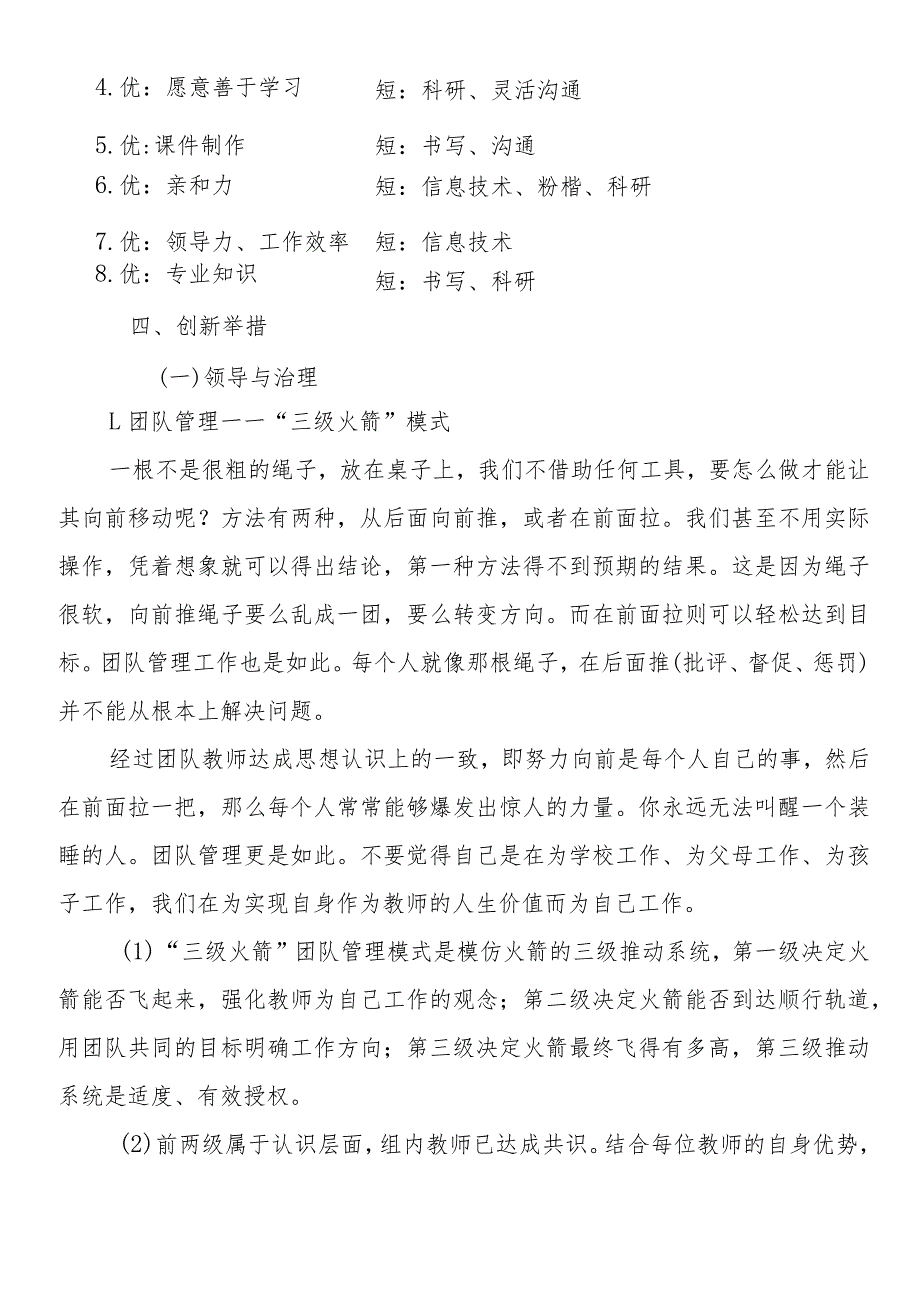 4.优：愿意善于学习　　短：科研、灵活沟通

5.优:课件制作　　短：书写、沟通
6.优：亲和力　　短：信息技术、粉楷、科研

7.优：领导力、工作效率　短：信息技术
8.优：专业知识　　短：书写、科研

四、创新举措

(一)领导与治理

L团队管理一一“三级火箭”模式

一根不是很粗的绳子，放在桌子上，我们不借助任何工具，要怎么做才能让其向前移动呢？方法有两种，从后面向前推，或者在前面拉。我们甚至不用实际操作，凭着想象就可以得出结论，第一种方法得不到预期的结果。这是因为绳子很软，向前推绳子要么乱成一团，要么转变方向。而在前面拉则可以轻松达到目标。团队管理工作也是如此。每个人就像那根绳子，在后面推(批评、督促、惩罚)并不能从根本上解决问题。

经过团队教师达成思想认识上的一致，即努力向前是每个人自己的事，然后在前面拉一把，那么每个人常常能够爆发出惊人的力量。你永远无法叫醒一个装睡的人。团队管理更是如此。不要觉得自己是在为学校工作、为父母工作、为孩子工作，我们在为实现自身作为教师的人生价值而为自己工作。

(1)“三级火箭”团队管理模式是模仿火箭的三级推动系统，第一级决定火箭能否飞起来，强化教师为自己工作的观念；第二级决定火箭能否到达顺行轨道，用团队共同的目标明确工作方向；第三级决定火箭最终飞得有多高，第三级推动系统是适度、有效授权。

(2)前两级属于认识层面，组内教师已达成共识。结合每位教师的自身优势，